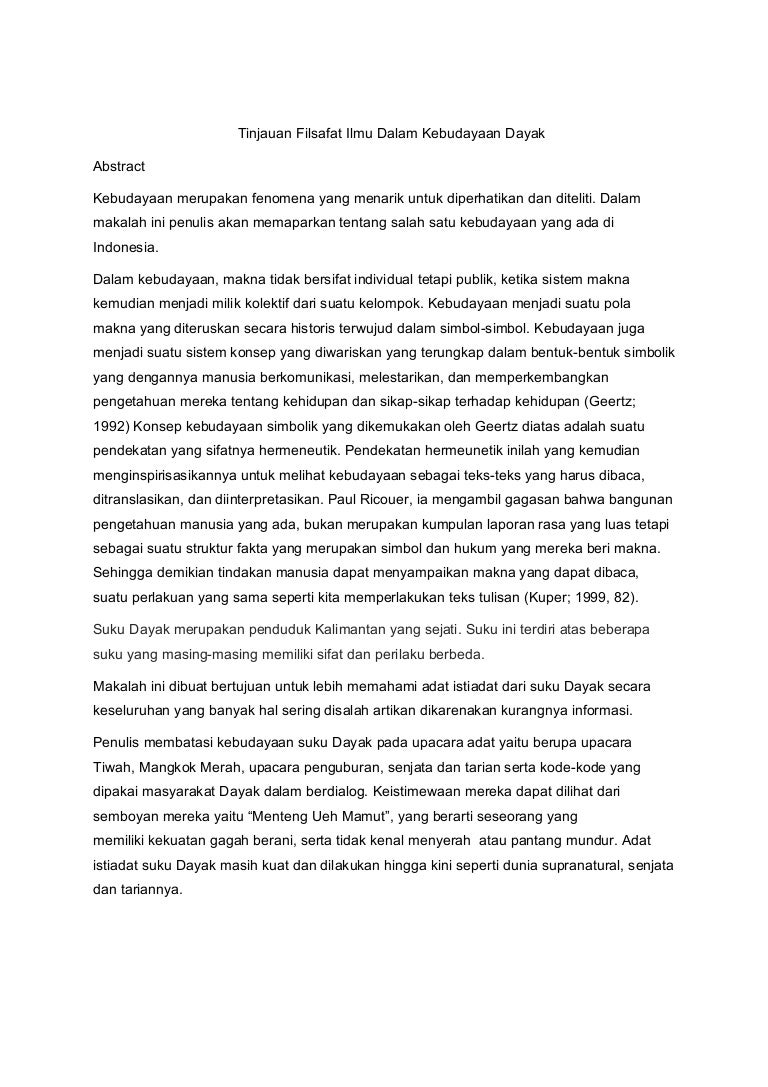 Tinjauan Filsafat Ilmu Dalam Kebudayaan Dayak

Abstract

Kebudayaan merupakan fenomena yang menarik untuk diperhatikan dan diteliti. Dalam makalah ini penulis akan memaparkan tentang salah satu kebudayaan yang ada di Indonesia.

Dalam kebudayaan, makna tidak bersifat individual tetapi publik, ketika sistem makna kemudian menjadi milik kolektif dari suatu kelompok. Kebudayaan menjadi suatu pola makna yang diteruskan secara historis terwujud dalam simbol-simbol. Kebudayaan juga menjadi suatu sistem konsep yang diwariskan yang terungkap dalam bentuk-bentuk simbolik yang dengannya manusia berkomunikasi, melestarikan, dan memperkembangkan pengetahuan mereka tentang kehidupan dan sikap-sikap terhadap kehidupan (Geertz; 1992) Konsep kebudayaan simbolik yang dikemukakan oleh Geertz diatas adalah suatu pendekatan yang sifatnya hermeneutik. Pendekatan hermeunetik inilah yang kemudian menginspirisasikannya untuk melihat kebudayaan sebagai teks-teks yang harus dibaca, ditranslasikan, dan diinterpretasikan. Paul Ricouer, ia mengambil gagasan bahwa bangunan pengetahuan manusia yang ada, bukan merupakan kumpulan laporan rasa yang luas tetapi sebagai suatu struktur fakta yang merupakan simbol dan hukum yang mereka beri makna. Sehingga demikian tindakan manusia dapat menyampaikan makna yang dapat dibaca, suatu perlakuan yang sama seperti kita memperlakukan teks tulisan (Kuper; 1999, 82).

Suku Dayak merupakan penduduk Kalimantan yang sejati. Suku ini terdiri atas beberapa suku yang masing-masing memiliki sifat dan perilaku berbeda.

Makalah ini dibuat bertujuan untuk lebih memahami adat istiadat dari suku Dayak secara keseluruhan yang banyak hal sering disalah artikan dikarenakan kurangnya informasi.

Penulis membatasi kebudayaan suku Dayak pada upacara adat yaitu berupa upacara Tiwah, Mangkok Merah, upacara penguburan, senjata dan tarian serta kode-kode yang dipakai masyarakat Dayak dalam berdialog. Keistimewaan mereka dapat dilihat dari semboyan mereka yaitu “Menteng Ueh Mamut”, yang berarti seseorang yang memiliki kekuatan gagah berani, serta tidak kenal menyerah atau pantang mundur. Adat istiadat suku Dayak masih kuat dan dilakukan hingga kini seperti dunia supranatural, senjata dan tariannya.